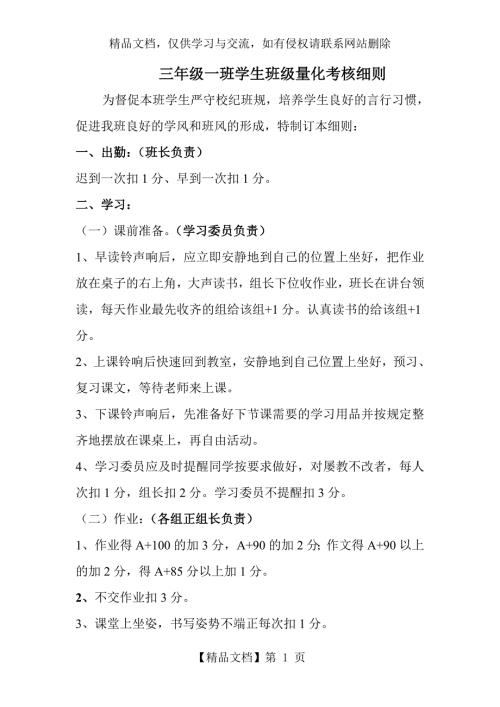 精品文档，仅供学习与交流，如有侵权请联系网站删除

三年级一班学生班级量化考核细则

为督促本班学生严守校纪班规，培养学生良好的言行习惯，促进我班良好的学风和班风的形成，特制订本细则：

一、出勤：（班长负责）

迟到一次扣 1 分、早到一次扣 1 分。

二、学习：

（一）课前准备。（学习委员负责）

1、早读铃声响后，应立即安静地到自己的位置上坐好，把作业放在桌子的右上角，大声读书，组长下位收作业，班长在讲台领读，每天作业最先收齐的组给该组+1 分。认真读书的给该组+1 分。

2、上课铃响后快速回到教室，安静地到自己位置上坐好，预习、复习课文，等待老师来上课。

3、下课铃声响后，先准备好下节课需要的学习用品并按规定整齐地摆放在课桌上，再自由活动。

4、学习委员应及时提醒同学按要求做好，对屡教不改者，每人次扣 1 分，组长扣 2 分。学习委员不提醒扣 3 分。

（二）作业：（各组正组长负责）

1、作业得 A+100 的加 3 分，A+90 的加 2 分; 作文得 A+90 以上的加 2 分，得 A+85 分以上加 1 分。

2、不交作业扣 3 分。

3、课堂上坐姿，书写姿势不端正每次扣 1 分。

【精品文档】第 1 页